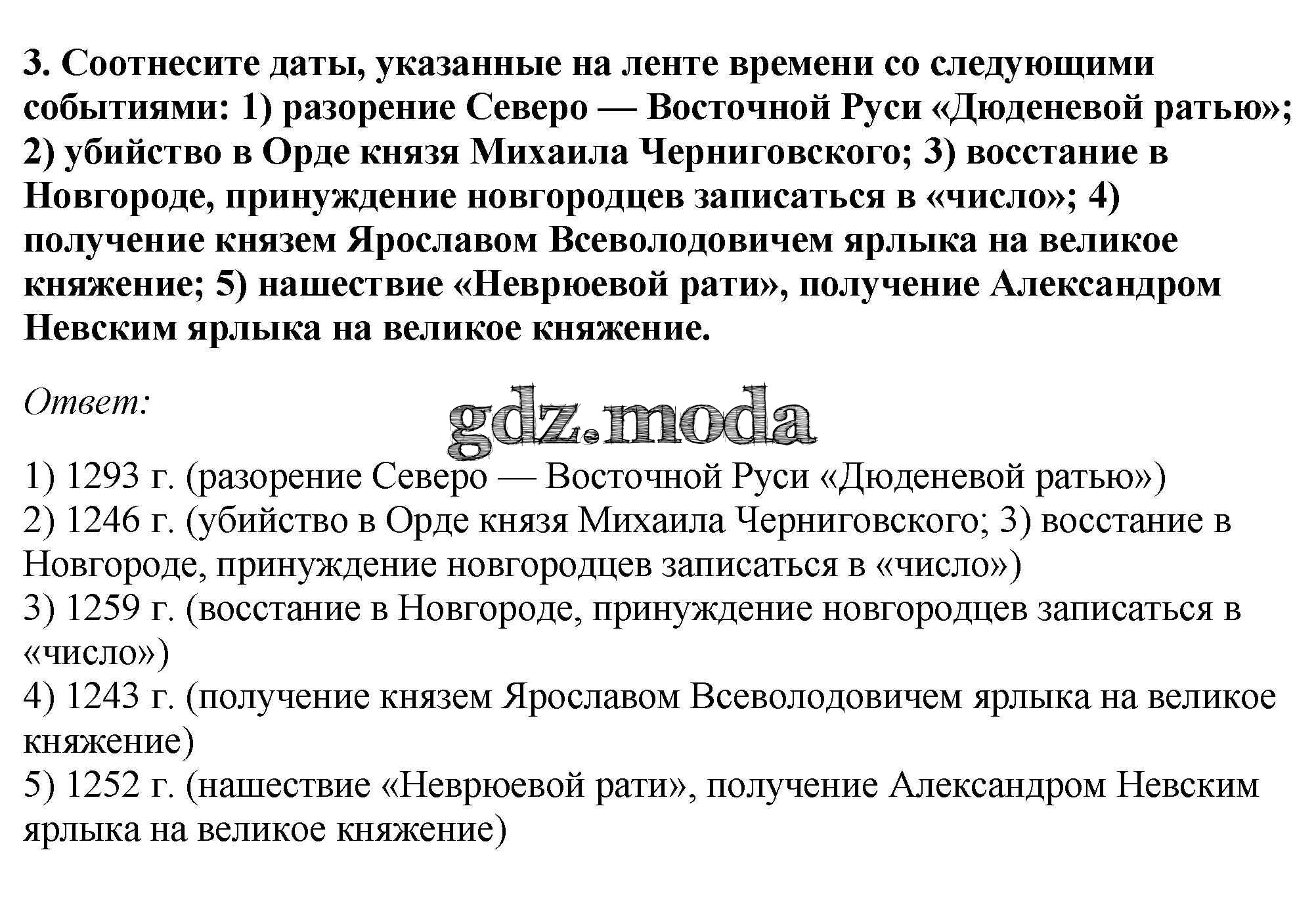 3. Соотнесите даты, указанные на ленте времени со следующими событиями: 1) разорение Северо — Восточной Руси «Дюденевой ратью»; 2) убийство в Орде князя Михаила Черниговского; 3) восстание в Новгороде, принуждение новгородцев записаться в «число»; 4) получение князем Ярославом Всеволодовичем ярлыка на великое княжение; 5) нашествие «Неврюевой рати», получение Александром Невским ярлыка на великое княжение.

Ответ:

gdz.moda

1) 1293 г. (разорение Северо — Восточной Руси «Дюденевой ратью»)
2) 1246 г. (убийство в Орде князя Михаила Черниговского; 3) восстание в Новгороде, принуждение новгородцев записаться в «число»)
3) 1259 г. (восстание в Новгороде, принуждение новгородцев записаться в «число»)
4) 1243 г. (получение князем Ярославом Всеволодовичем ярлыка на великое княжение)
5) 1252 г. (нашествие «Неврюевой рати», получение Александром Невским ярлыка на великое княжение)